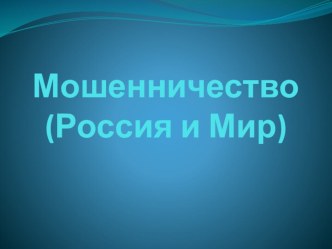 Мошенничество (Россия и Мир)